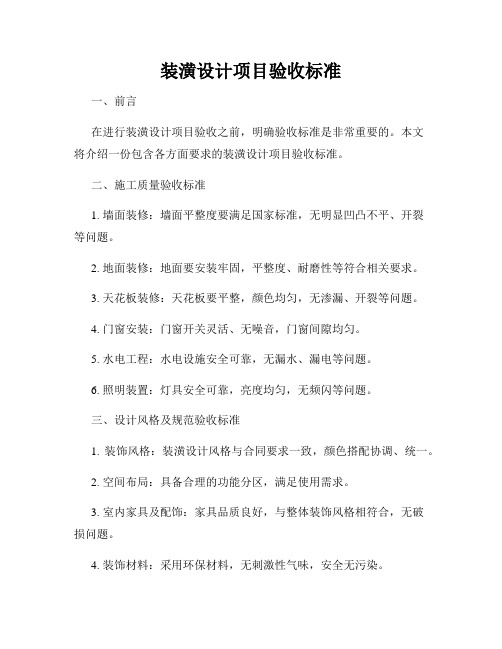 装潢设计项目验收标准

一、前言

在进行装潢设计项目验收之前，明确验收标准是非常重要的。本文将介绍一份包含各方面要求的装潢设计项目验收标准。

二、施工质量验收标准

1. 墙面装修：墙面平整度要满足国家标准，无明显凹凸不平、开裂等问题。

2. 地面装修：地面要安装牢固，平整度、耐磨性等符合相关要求。

3. 天花板装修：天花板要平整，颜色均匀，无渗漏、开裂等问题。

4. 门窗安装：门窗开关灵活、无噪音，门窗间隙均匀。

5. 水电工程：水电设施安全可靠，无漏水、漏电等问题。

6. 照明装置：灯具安全可靠，亮度均匀，无频闪等问题。

三、设计风格及规范验收标准

1. 装饰风格：装潢设计风格与合同要求一致，颜色搭配协调、统一。

2. 空间布局：具备合理的功能分区，满足使用需求。

3. 室内家具及配饰：家具品质良好，与整体装饰风格相符合，无破损问题。

4. 装饰材料：采用环保材料，无刺激性气味，安全无污染。